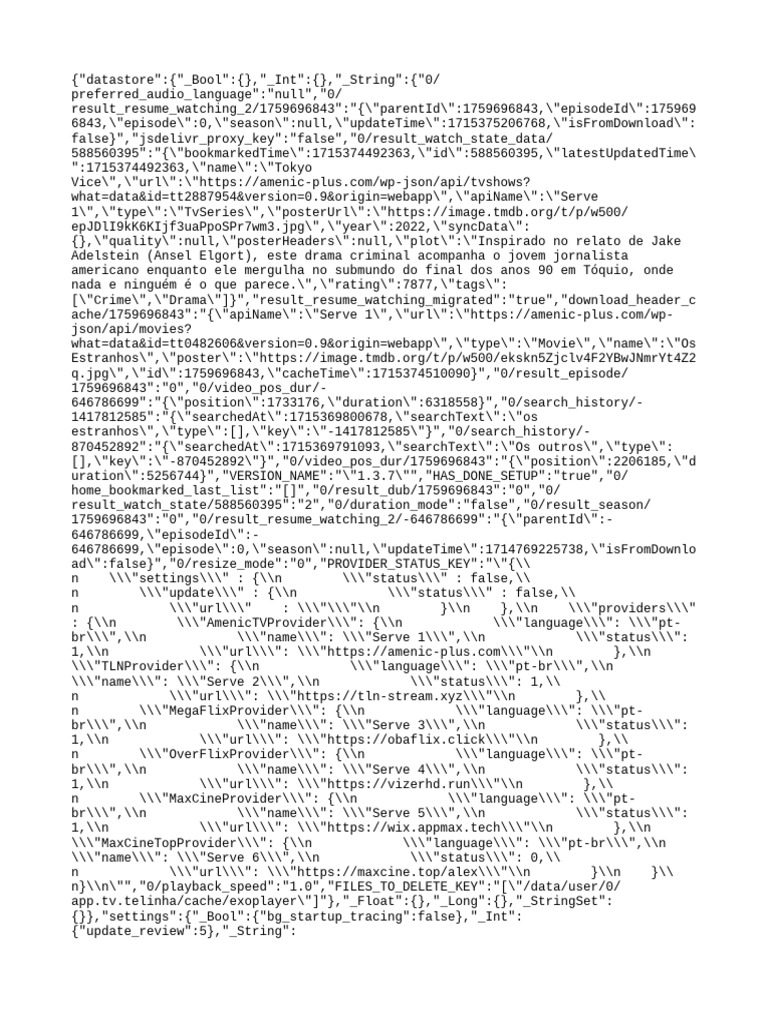 {"datastore":{"_Bool":{},"_Int":{},"_String":{"0/preferred_audio_language":"null","0/result_resume_watching_2/1759696843":"{\"parentId\":1759696843,\"episodeId\":1759696843,\"episode\":0,\"season\":null,\"updateTime\":1715375206768,\"isFromDownload\":false}","jsdelivr_proxy_key":"false","0/result_watch_state_data/588560395":"{\"bookmarkedTime\":1715374492363,\"id\":588560395,\"latestUpdatedTime\":1715374492363,\"name\":\"Tokyo Vice\",\"url\":\"https://amenic-plus.com/wp-json/api/tvshows?what=data&id=tt2887954&version=0.9&origin=webapp\",\"apiName\":\"Serve 1\",\"type\":\"TvSeries\",\"posterUrl\":\"https://image.tmdb.org/t/p/w500/epJDlI9kK6KIjf3uaPpoSPr7wm3.jpg\",\"year\":2022,\"syncData\":{},\"quality\":null,\"posterHeaders\":null,\"plot\":\"Inspirado no relato de Jake Adelstein (Ansel Elgort), este drama criminal acompanha o jovem jornalista americano enquanto ele mergulha no submundo do final dos anos 90 em Tóquio, onde nada e ninguém é o que parece.\",\"rating\":7877,\"tags\":[\"Crime\",\"Drama\"]}","result_resume_watching_migrated":"true","download_header_cache/1759696843":"{\"apiName\":\"Serve 1\",\"url\":\"https://amenic-plus.com/wp-json/api/movies?what=data&id=tt0482606&version=0.9&origin=webapp\",\"type\":\"Movie\",\"name\":\"Os Estranhos\",\"poster\":\"https://image.tmdb.org/t/p/w500/ekskn5Zjclv4F2YBwJNmrYt4Z2q.jpg\",\"id\":1759696843,\"cacheTime\":1715374510090}","0/result_episode/1759696843":"0","0/video_pos_dur/-646786699":"{\"position\":1733176,\"duration\":6318558}","0/search_history/-1417812585":"{\"searchedAt\":1715369800678,\"searchText\":\"os estranhos\",\"type\":[],\"key\":\"-1417812585\"}","0/search_history/-870452892":"{\"searchedAt\":1715369791093,\"searchText\":\"Os outros\",\"type\":[],\"key\":\"-870452892\"}","0/video_pos_dur/1759696843":"{\"position\":2206185,\"duration\":5256744}","VERSION_NAME":"\"1.3.7\"","HAS_DONE_SETUP":"true","0/home_bookmarked_last_list":"[]","0/result_dub/1759696843":"0","0/result_watch_state/588560395":"2","0/duration_mode":"false","0/result_season/1759696843":"0","0/result_resume_watching_2/-646786699":"{\"parentId\":-646786699,\"episodeId\":-646786699,\"episode\":0,\"season\":null,\"updateTime\":1714769225738,\"isFromDownload\":false}","0/resize_mode":"0","PROVIDER_STATUS_KEY":"\"{\\n    \\\"settings\\\" : {\\n        \\\"status\\\" : false,\\n        \\\"update\\\" : {\\n            \\\"status\\\" : false,\\n            \\\"url\\\"    : \\\"\\\"\\n        }\\n    },\\n    \\\"providers\\\" : {\\n        \\\"AmenicTVProvider\\\": {\\n            \\\"language\\\": \\\"pt-br\\\",\\n            \\\"name\\\": \\\"Serve 1\\\",\\n            \\\"status\\\": 1,\\n            \\\"url\\\": \\\"https://amenic-plus.com\\\"\\n        },\\n        \\\"TLNProvider\\\": {\\n            \\\"language\\\": \\\"pt-br\\\",\\n            \\\"name\\\": \\\"Serve 2\\\",\\n            \\\"status\\\": 1,\\n            \\\"url\\\": \\\"https://tln-stream.xyz\\\"\\n        },\\n        \\\"MegaFlixProvider\\\": {\\n            \\\"language\\\": \\\"pt-br\\\",\\n            \\\"name\\\": \\\"Serve 3\\\",\\n            \\\"status\\\": 1,\\n            \\\"url\\\": \\\"https://obaflix.click\\\"\\n        },\\n        \\\"OverFlixProvider\\\": {\\n            \\\"language\\\": \\\"pt-br\\\",\\n            \\\"name\\\": \\\"Serve 4\\\",\\n            \\\"status\\\": 1,\\n            \\\"url\\\": \\\"https://vizerhd.run\\\"\\n        },\\n        \\\"MaxCineProvider\\\": {\\n            \\\"language\\\": \\\"pt-br\\\",\\n            \\\"name\\\": \\\"Serve 5\\\",\\n            \\\"status\\\": 1,\\n            \\\"url\\\": \\\"https://wix.appmax.tech\\\"\\n        },\\n        \\\"MaxCineTopProvider\\\": {\\n            \\\"language\\\": \\\"pt-br\\\",\\n            \\\"name\\\": \\\"Serve 6\\\",\\n            \\\"status\\\": 0,\\n            \\\"url\\\": \\\"https://maxcine.top/alex\\\"\\n        }\\n    }\\n}\\n\"","0/playback_speed":"1.0","FILES_TO_DELETE_KEY":"[\"/data/user/0/app.tv.telinha/cache/exoplayer\"]"},"_Float":{},"_Long":{},"_StringSet":{}},"settings":{"_Bool":{"bg_startup_tracing":false},"_Int":{"update_review":5},"_String":